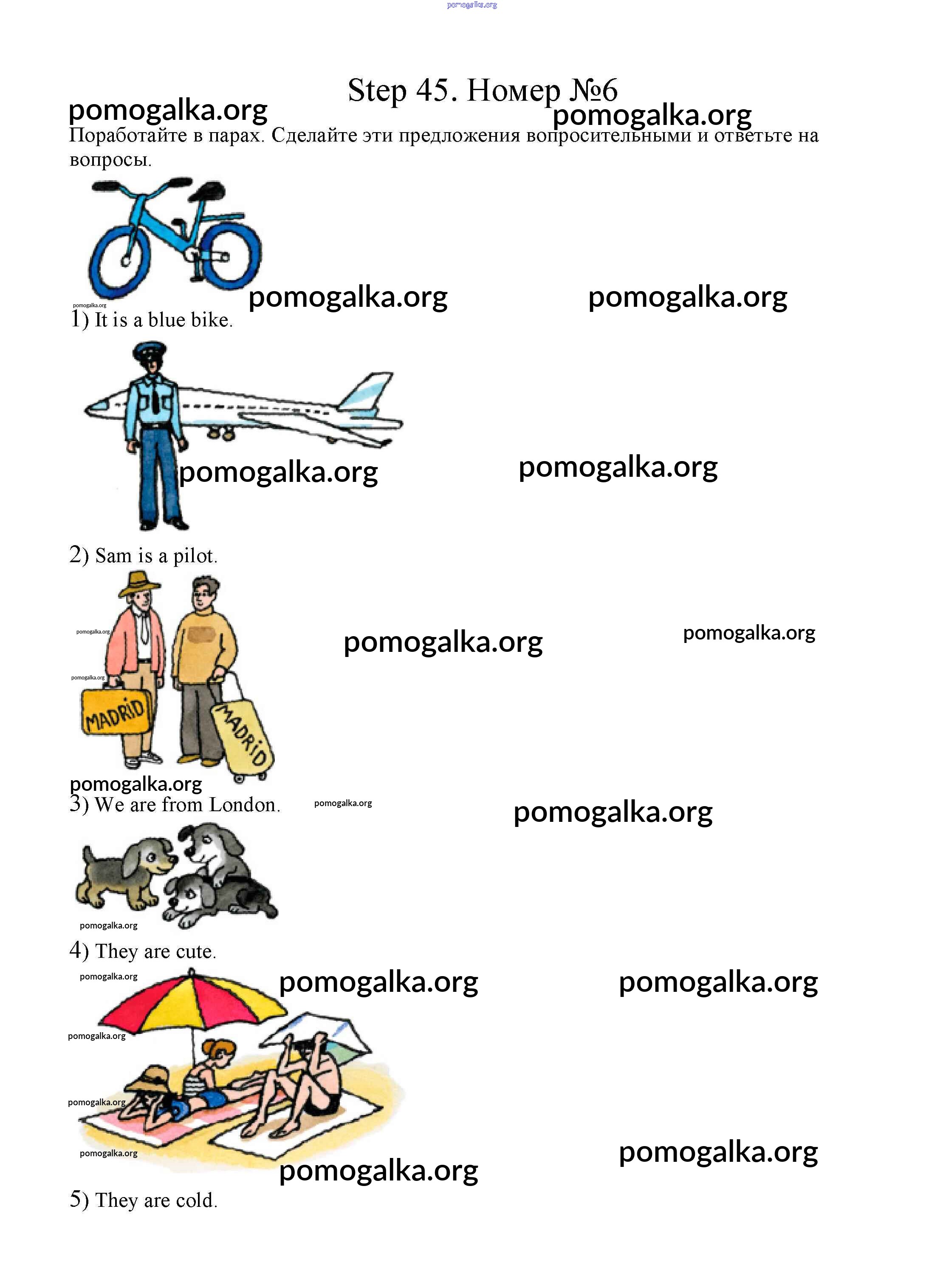 Step 45. Номер №6

Поработайте в парах. Сделайте эти предложения вопросительными и ответьте на вопросы.

1) It is a blue bike.

2) Sam is a pilot.

MADRID

MADRID

3) We are from London.

4) They are cute.

5) They are cold.

pomogalka.org